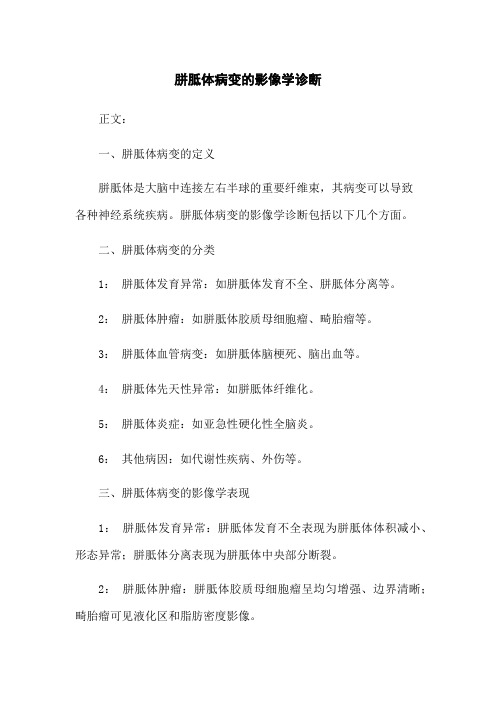 胼胝体病变的影像学诊断

正文：

一、胼胝体病变的定义

胼胝体是大脑中连接左右半球的重要纤维束，其病变可以导致各种神经系统疾病。胼胝体病变的影像学诊断包括以下几个方面。

二、胼胝体病变的分类

1： 胼胝体发育异常：如胼胝体发育不全、胼胝体分离等。

2： 胼胝体肿瘤：如胼胝体胶质母细胞瘤、畸胎瘤等。

3： 胼胝体血管病变：如胼胝体脑梗死、脑出血等。

4： 胼胝体先天性异常：如胼胝体纤维化。

5： 胼胝体炎症：如亚急性硬化性全脑炎。

6： 其他病因：如代谢性疾病、外伤等。

三、胼胝体病变的影像学表现

1： 胼胝体发育异常：胼胝体发育不全表现为胼胝体体积减小、形态异常；胼胝体分离表现为胼胝体中央部分断裂。

2： 胼胝体肿瘤：胼胝体胶质母细胞瘤呈均匀增强、边界清晰；畸胎瘤可见液化区和脂肪密度影像。